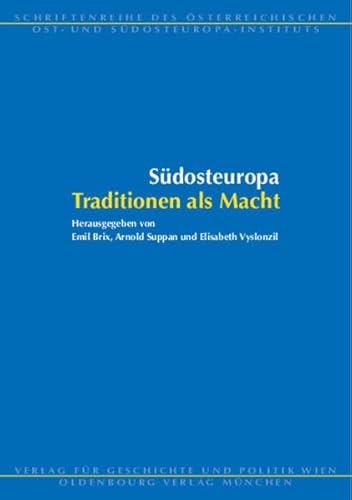 SCHRIFTENREIHE DES ÖSTERREICHISCHEN
OST- UND SÜDOSTEUROPA-INSTITUTS

Südosteuropa
Traditionen als Macht

Herausgegeben von
Emil Brix, Arnold Suppan und Elisabeth Vyslonzil

VERLAG FÜR GESCHICHTE UND POLITIK WIEN
OLDENBOURG VERLAG MÜNCHEN